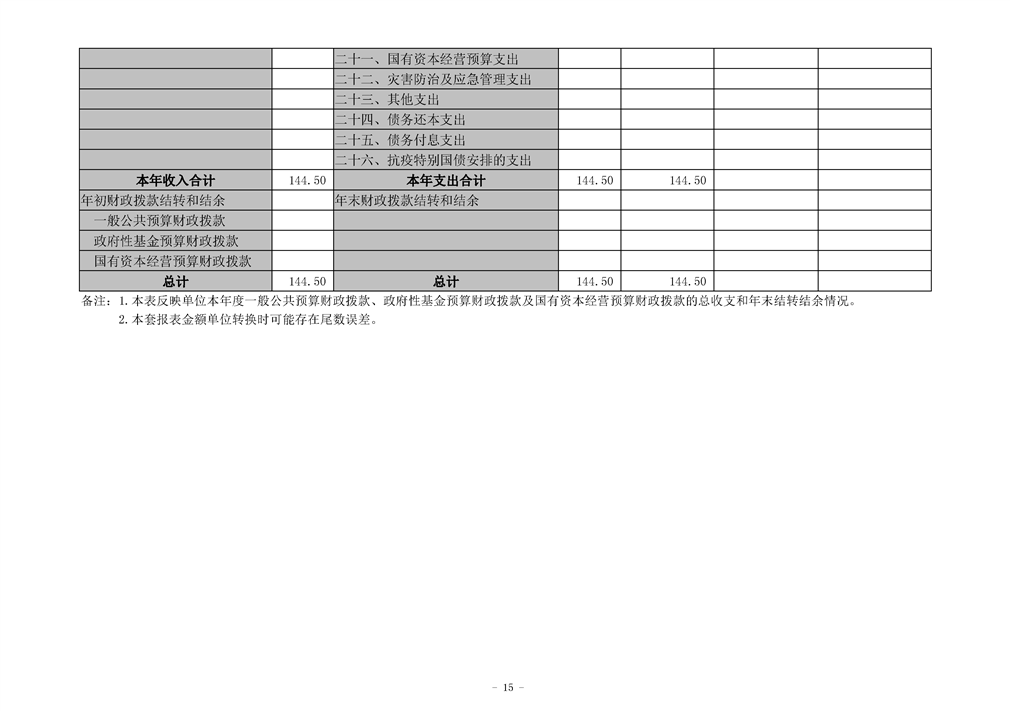 |  |  | 二十一、国有资本经营预算支出 |  |  |  |  |
|---|---|---|---|---|---|---|
|  |  | 二十二、灾害防治及应急管理支出 |  |  |  |  |
|  |  | 二十三、其他支出 |  |  |  |  |
|  |  | 二十四、债务还本支出 |  |  |  |  |
|  |  | 二十五、债务付息支出 |  |  |  |  |
|  |  | 二十六、抗疫特别国债安排的支出 |  |  |  |  |
| 本年收入合计 | 144.50 | 本年支出合计 | 144.50 | 144.50 |  |  |
| 年初财政拨款结转和结余 |  | 年末财政拨款结转和结余 |  |  |  |  |
| 一般公共预算财政拨款 |  |  |  |  |  |  |
| 政府性基金预算财政拨款 |  |  |  |  |  |  |
| 国有资本经营预算财政拨款 |  |  |  |  |  |  |
| 总计 | 144.50 | 总计 | 144.50 | 144.50 |  |  |

备注：1.本表反映单位本年度一般公共预算财政拨款、政府性基金预算财政拨款及国有资本经营预算财政拨款的总收支和年末结转结余情况。

2.本套报表金额单位转换时可能存在尾数误差。

- 15 -